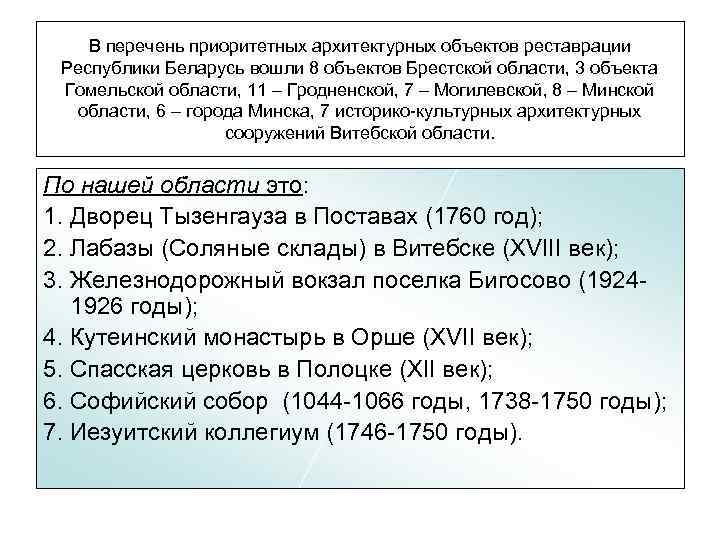 В перечень приоритетных архитектурных объектов реставрации Республики Беларусь вошли 8 объектов Брестской области, 3 объекта Гомельской области, 11 – Гродненской, 7 – Могилевской, 8 – Минской области, 6 – города Минска, 7 историко-культурных архитектурных сооружений Витебской области.

По нашей области это:
1. Дворец Тызенгауза в Поставах (1760 год);
2. Лабазы (Соляные склады) в Витебске (XVIII век);
3. Железнодорожный вокзал поселка Бигосово (1924-1926 годы);
4. Кутеинский монастырь в Орше (XVII век);
5. Спасская церковь в Полоцке (XII век);
6. Софийский собор (1044-1066 годы, 1738-1750 годы);
7. Иезуитский коллегиум (1746-1750 годы).